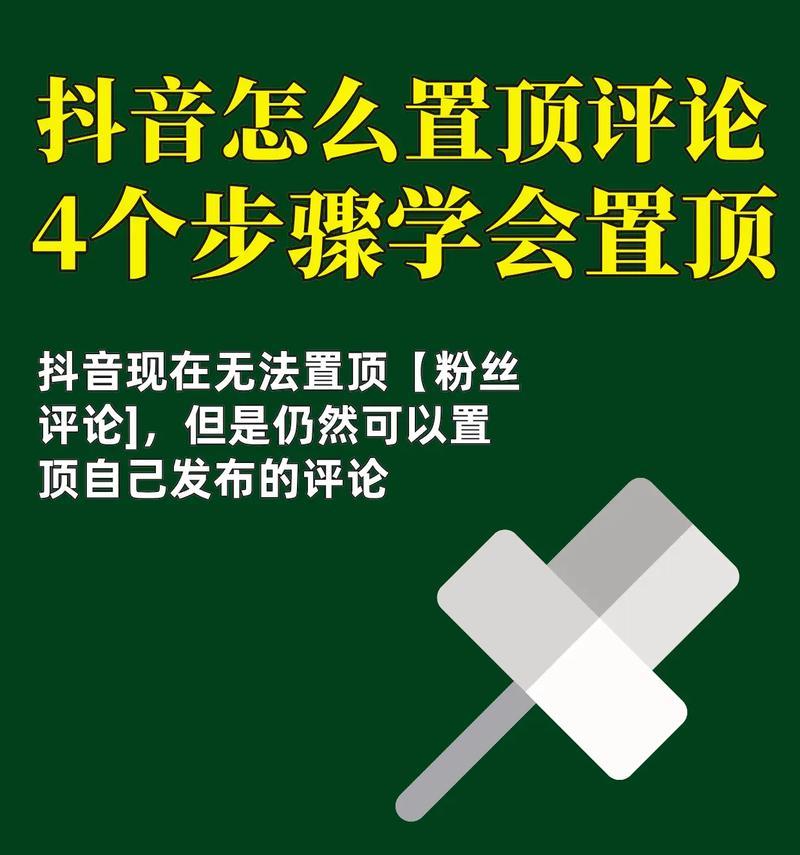 抖音怎么置顶评论
4个步骤学会置顶

抖音现在无法置顶【粉丝评论]，但是仍然可以置顶自己发布的评论